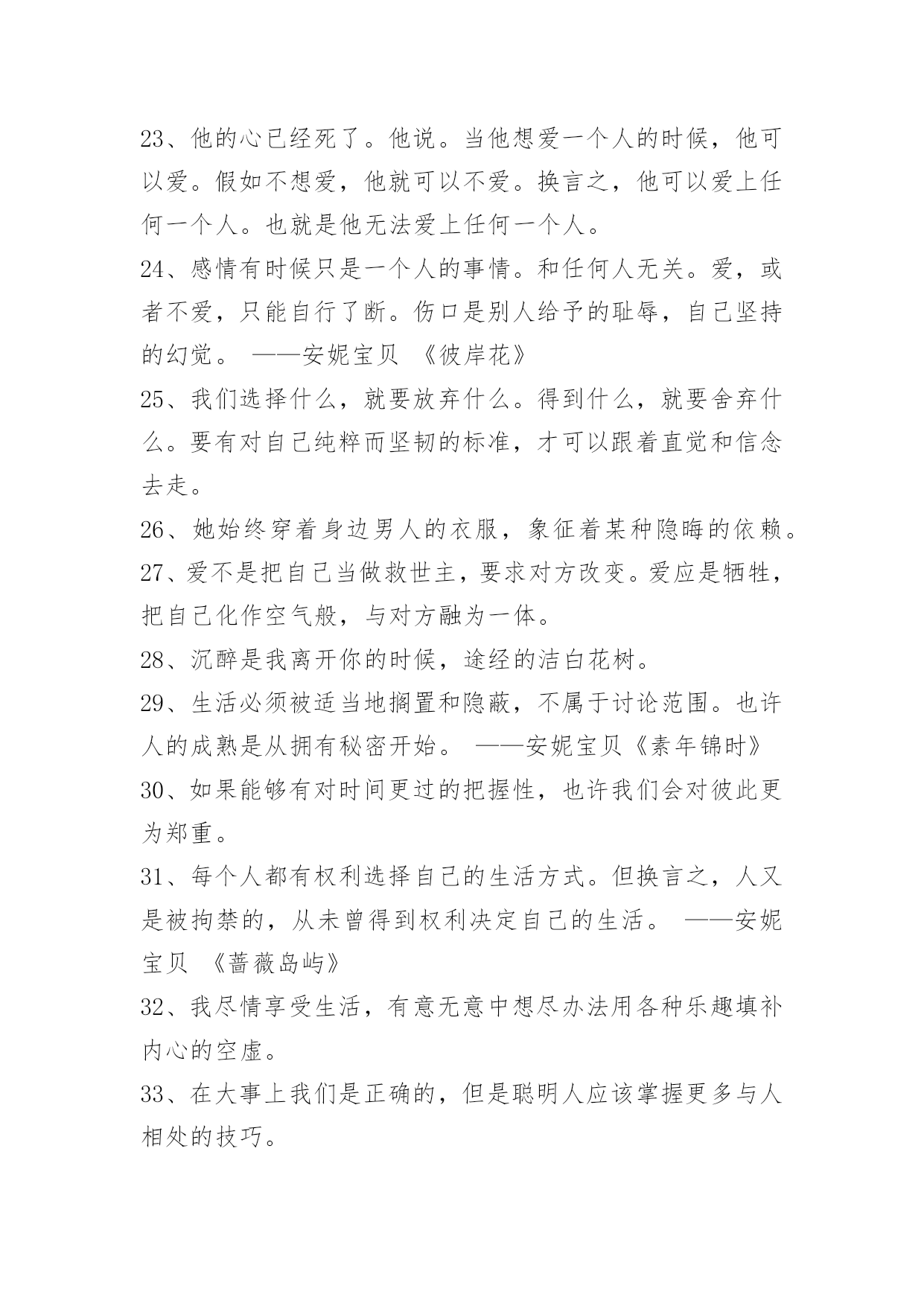 23、他的心已经死了。他说。当他想爱一个人的时候，他可以爱。假如不想爱，他就可以不爱。换言之，他可以爱上任何一个人。也就是他无法爱上任何一个人。

24、感情有时候只是一个人的事情。和任何人无关。爱，或者不爱，只能自行了断。伤口是别人给予的耻辱，自己坚持的幻觉。 ——安妮宝贝 《彼岸花》

25、我们选择什么，就要放弃什么。得到什么，就要舍弃什么。要有对自己纯粹而坚韧的标准，才可以跟着直觉和信念去走。

26、她始终穿着身边男人的衣服，象征着某种隐晦的依赖。

27、爱不是把自己当做救世主，要求对方改变。爱应是牺牲，把自己化作空气般，与对方融为一体。

28、沉醉是我离开你的时候，途经的洁白花树。

29、生活必须被适当地搁置和隐蔽，不属于讨论范围。也许人的成熟是从拥有秘密开始。 ——安妮宝贝《素年锦时》

30、如果能够有对时间更过的把握性，也许我们会对彼此更为郑重。

31、每个人都有权利选择自己的生活方式。但换言之，人又是被拘禁的，从未曾得到权利决定自己的生活。 ——安妮宝贝 《蔷薇岛屿》

32、我尽情享受生活，有意无意中想尽办法用各种乐趣填补内心的空虚。

33、在大事上我们是正确的，但是聪明人应该掌握更多与人相处的技巧。